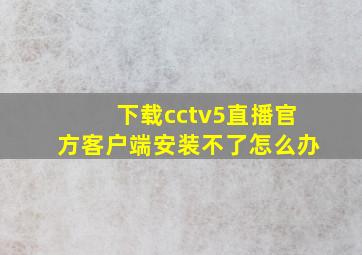 下载cctv5直播官方客户端安装不了怎么办